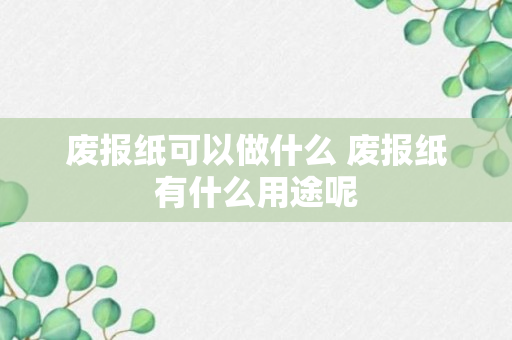 废报纸可以做什么 废报纸有什么用途呢